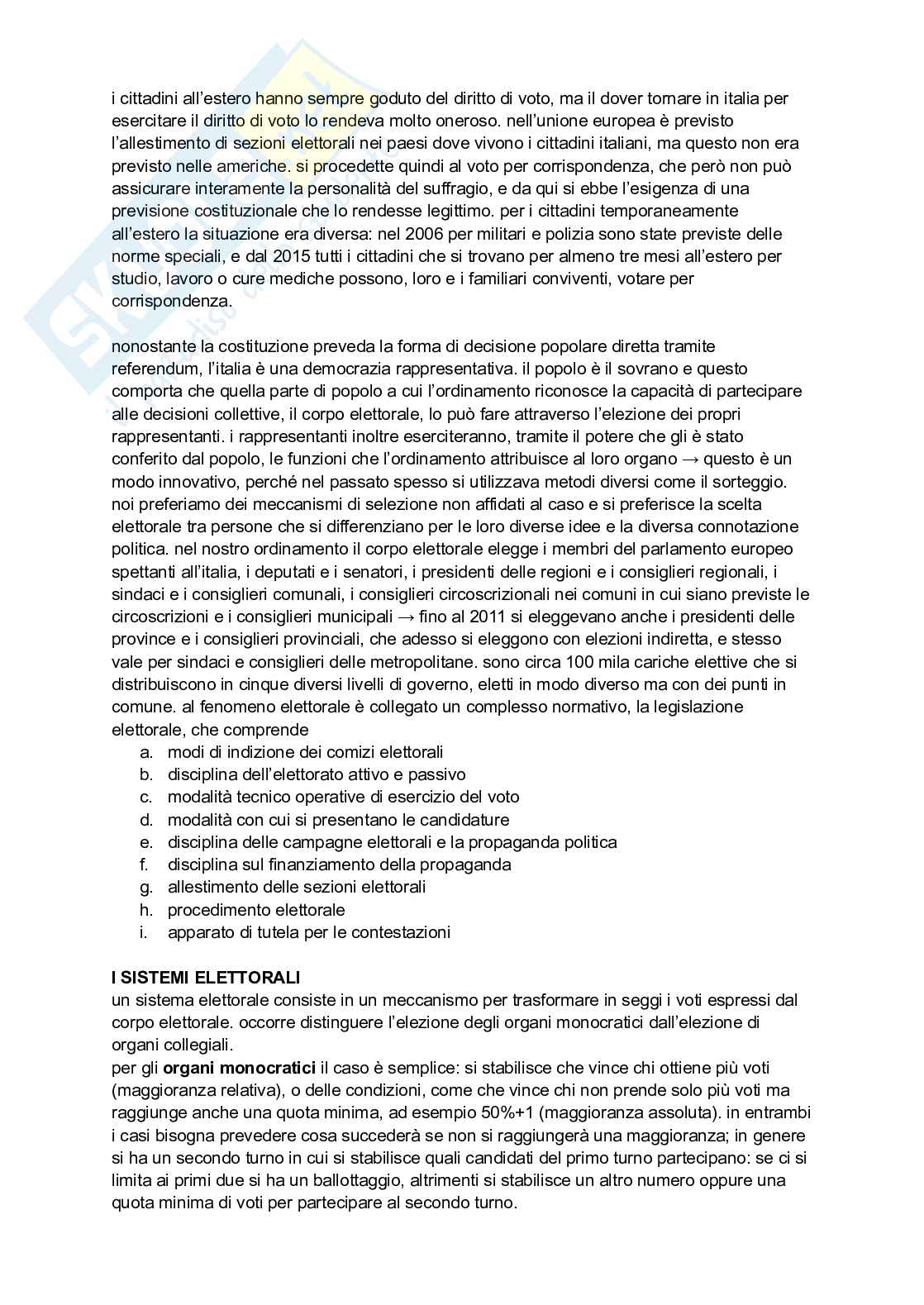 i cittadini all'estero hanno sempre goduto del diritto di voto, ma il dover tornare in italia per esercitare il diritto di voto lo rendeva molto oneroso. nell'unione europea è previsto l'allestimento di sezioni elettorali nei paesi dove vivono i cittadini italiani, ma questo non era previsto nelle americhe. si procedette quindi al voto per corrispondenza, che però non può assicurare interamente la personalità del suffragio, e da qui si ebbe l'esigenza di una previsione costituzionale che lo rendesse legittimo. per i cittadini temporaneamente all'estero la situazione era diversa: nel 2006 per militari e polizia sono state previste delle norme speciali, e dal 2015 tutti i cittadini che si trovano per almeno tre mesi all'estero per studio, lavoro o cure mediche possono, loro e i familiari conviventi, votare per corrispondenza.

nonostante la costituzione preveda la forma di decisione popolare diretta tramite referendum, l'italia è una democrazia rappresentativa. il popolo è il sovrano e questo comporta che quella parte di popolo a cui l'ordinamento riconosce la capacità di partecipare alle decisioni collettive, il corpo elettorale, lo può fare attraverso l'elezione dei propri rappresentanti. i rappresentanti inoltre eserciteranno, tramite il potere che gli è stato conferito dal popolo, le funzioni che l'ordinamento attribuisce al loro organo → questo è un modo innovativo, perché nel passato spesso si utilizzava metodi diversi come il sorteggio. noi preferiamo dei meccanismi di selezione non affidati al caso e si preferisce la scelta elettorale tra persone che si differenziano per le loro diverse idee e la diversa connotazione politica. nel nostro ordinamento il corpo elettorale elegge i membri del parlamento europeo spettanti all'italia, i deputati e i senatori, i presidenti delle regioni e i consiglieri regionali, i sindaci e i consiglieri comunali, i consiglieri circoscrizionali nei comuni in cui siano previste le circoscrizioni e i consiglieri municipali → fino al 2011 si eleggevano anche i presidenti delle province e i consiglieri provinciali, che adesso si eleggono con elezioni indiretta, e stesso vale per sindaci e consiglieri delle metropolitane. sono circa 100 mila cariche elettive che si distribuiscono in cinque diversi livelli di governo, eletti in modo diverso ma con dei punti in comune. al fenomeno elettorale è collegato un complesso normativo, la legislazione elettorale, che comprende
a. modi di indizione dei comizi elettorali
b. disciplina dell'elettorato attivo e passivo
c. modalità tecnico operative di esercizio del voto
d. modalità con cui si presentano le candidature
e. disciplina delle campagne elettorali e la propaganda politica
f. disciplina sul finanziamento della propaganda
g. allestimento delle sezioni elettorali
h. procedimento elettorale
i. apparato di tutela per le contestazioni

I SISTEMI ELETTORALI
un sistema elettorale consiste in un meccanismo per trasformare in seggi i voti espressi dal corpo elettorale. occorre distinguere l'elezione degli organi monocratici dall'elezione di organi collegiali.
per gli organi monocratici il caso è semplice: si stabilisce che vince chi ottiene più voti (maggioranza relativa), o delle condizioni, come che vince chi non prende solo più voti ma raggiunge anche una quota minima, ad esempio 50%+1 (maggioranza assoluta). in entrambi i casi bisogna prevedere cosa succederà se non si raggiungerà una maggioranza; in genere si ha un secondo turno in cui si stabilisce quali candidati del primo turno partecipano: se ci si limita ai primi due si ha un ballottaggio, altrimenti si stabilisce un altro numero oppure una quota minima di voti per partecipare al secondo turno.